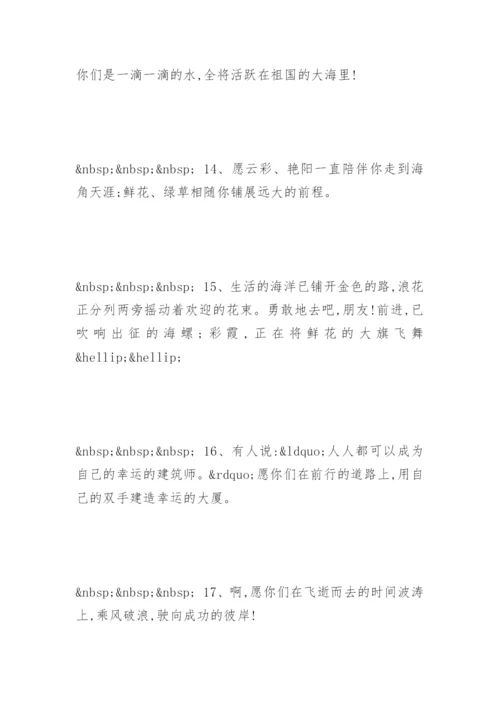 你们是一滴一滴的水,全将活跃在祖国的大海里!

&nbsp;&nbsp;&nbsp; 14、愿云彩、艳阳一直陪伴你走到海角天涯;鲜花、绿草相随你铺展远大的前程。

&nbsp;&nbsp;&nbsp; 15、生活的海洋已铺开金色的路,浪花正分列两旁摇动着欢迎的花束。勇敢地去吧,朋友!前进,已吹响出征的海螺;彩霞,正在将鲜花的大旗飞舞&hellip;&hellip;

&nbsp;&nbsp;&nbsp; 16、有人说:&ldquo;人人都可以成为自己的幸运的建筑师。&rdquo;愿你们在前行的道路上,用自己的双手建造幸运的大厦。

&nbsp;&nbsp;&nbsp; 17、啊,愿你们在飞逝而去的时间波涛上,乘风破浪,驶向成功的彼岸!